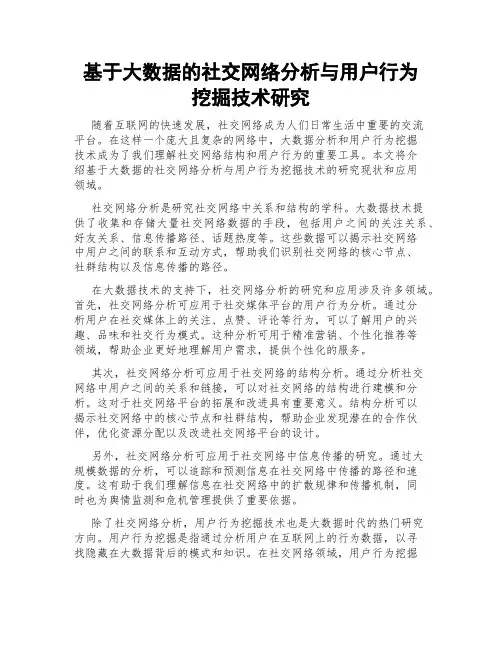 基于大数据的社交网络分析与用户行为挖掘技术研究

随着互联网的快速发展，社交网络成为人们日常生活中重要的交流平台。在这样一个庞大且复杂的网络中，大数据分析和用户行为挖掘技术成为了我们理解社交网络结构和用户行为的重要工具。本文将介绍基于大数据的社交网络分析与用户行为挖掘技术的研究现状和应用领域。

社交网络分析是研究社交网络中关系和结构的学科。大数据技术提供了收集和存储大量社交网络数据的手段，包括用户之间的关注关系、好友关系、信息传播路径、话题热度等。这些数据可以揭示社交网络中用户之间的联系和互动方式，帮助我们识别社交网络的核心节点、社群结构以及信息传播的路径。

在大数据技术的支持下，社交网络分析的研究和应用涉及许多领域。首先，社交网络分析可应用于社交媒体平台的用户行为分析。通过分析用户在社交媒体上的关注、点赞、评论等行为，可以了解用户的兴趣、品味和社交行为模式。这种分析可用于精准营销、个性化推荐等领域，帮助企业更好地理解用户需求，提供个性化的服务。

其次，社交网络分析可应用于社交网络的结构分析。通过分析社交网络中用户之间的关系和链接，可以对社交网络的结构进行建模和分析。这对于社交网络平台的拓展和改进具有重要意义。结构分析可以揭示社交网络中的核心节点和社群结构，帮助企业发现潜在的合作伙伴，优化资源分配以及改进社交网络平台的设计。

另外，社交网络分析可应用于社交网络中信息传播的研究。通过大规模数据的分析，可以追踪和预测信息在社交网络中传播的路径和速度。这有助于我们理解信息在社交网络中的扩散规律和传播机制，同时也为舆情监测和危机管理提供了重要依据。

除了社交网络分析，用户行为挖掘技术也是大数据时代的热门研究方向。用户行为挖掘是指通过分析用户在互联网上的行为数据，以寻找隐藏在大数据背后的模式和知识。在社交网络领域，用户行为挖掘